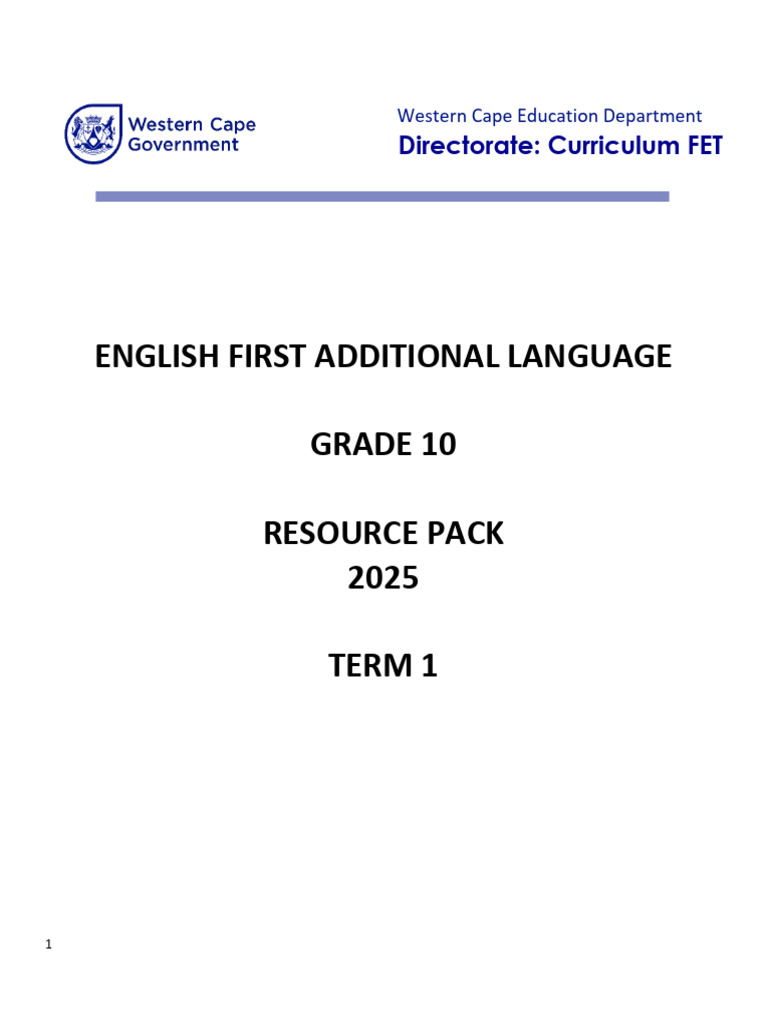 Western Cape
Government

Western Cape Education Department
Directorate: Curriculum FET

ENGLISH FIRST ADDITIONAL LANGUAGE

GRADE 10

RESOURCE PACK
2025

TERM 1

1